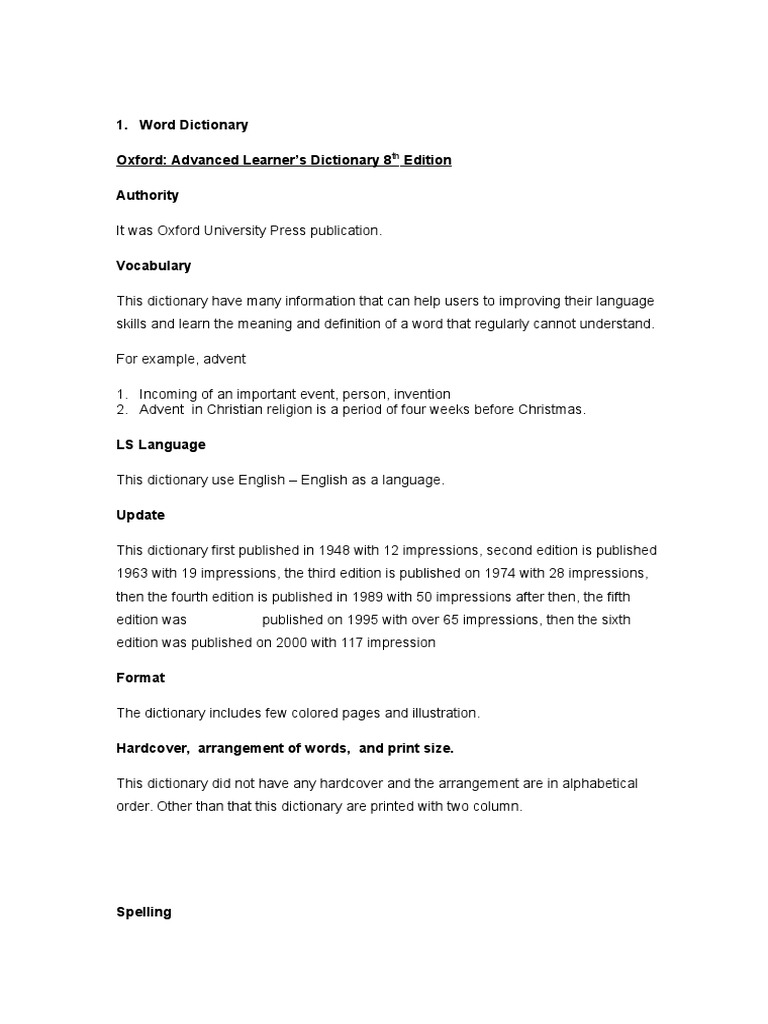 1. Word Dictionary

Oxford: Advanced Learner's Dictionary 8$^{th}$ Edition

Authority

It was Oxford University Press publication.

Vocabulary

This dictionary have many information that can help users to improving their language skills and learn the meaning and definition of a word that regularly cannot understand.

For example, advent

1. Incoming of an important event, person, invention
2. Advent in Christian religion is a period of four weeks before Christmas.

LS Language

This dictionary use English – English as a language.

Update

This dictionary first published in 1948 with 12 impressions, second edition is published 1963 with 19 impressions, the third edition is published on 1974 with 28 impressions, then the fourth edition is published in 1989 with 50 impressions after then, the fifth edition was published on 1995 with over 65 impressions, then the sixth edition was published on 2000 with 117 impression

Format

The dictionary includes few colored pages and illustration.

Hardcover, arrangement of words, and print size.

This dictionary did not have any hardcover and the arrangement are in alphabetical order. Other than that this dictionary are printed with two column.

Spelling